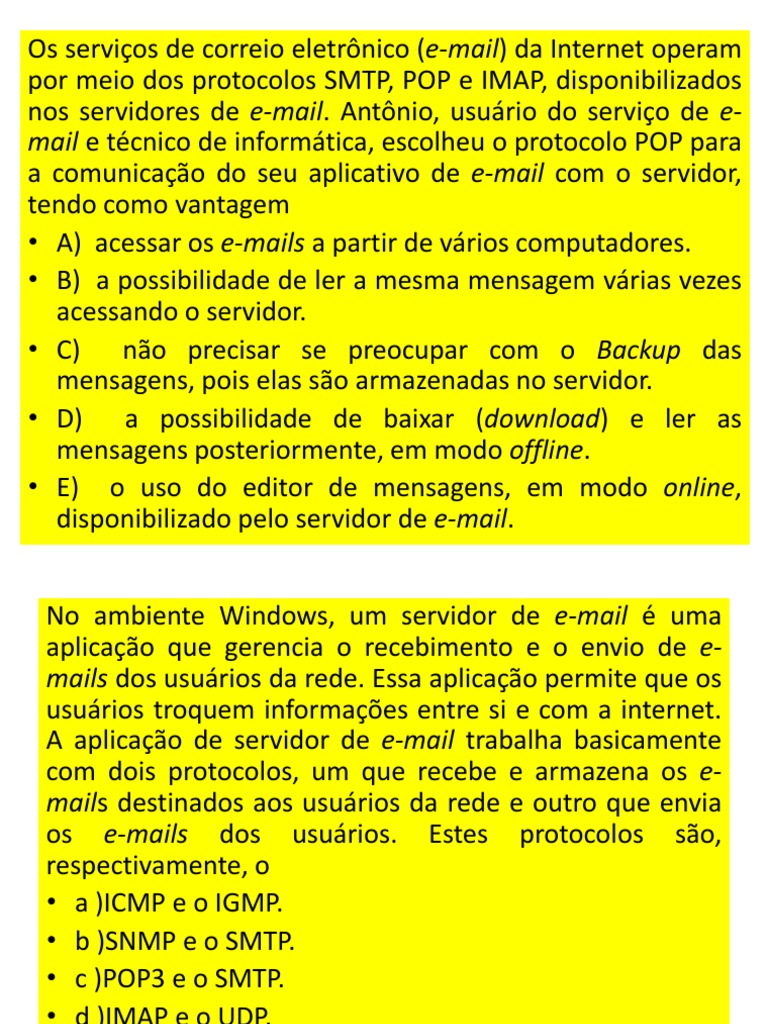 Os serviços de correio eletrônico (e-mail) da Internet operam por meio dos protocolos SMTP, POP e IMAP, disponibilizados nos servidores de e-mail. Antônio, usuário do serviço de e-mail e técnico de informática, escolheu o protocolo POP para a comunicação do seu aplicativo de e-mail com o servidor, tendo como vantagem

• A) acessar os e-mails a partir de vários computadores.
• B) a possibilidade de ler a mesma mensagem várias vezes acessando o servidor.
• C) não precisar se preocupar com o Backup das mensagens, pois elas são armazenadas no servidor.
• D) a possibilidade de baixar (download) e ler as mensagens posteriormente, em modo offline.
• E) o uso do editor de mensagens, em modo online, disponibilizado pelo servidor de e-mail.

No ambiente Windows, um servidor de e-mail é uma aplicação que gerencia o recebimento e o envio de e-mails dos usuários da rede. Essa aplicação permite que os usuários troquem informações entre si e com a internet. A aplicação de servidor de e-mail trabalha basicamente com dois protocolos, um que recebe e armazena os e-mails destinados aos usuários da rede e outro que envia os e-mails dos usuários. Estes protocolos são, respectivamente, o

• a )ICMP e o IGMP.
• b )SNMP e o SMTP.
• c )POP3 e o SMTP.
• d )IMAP e o UDP.